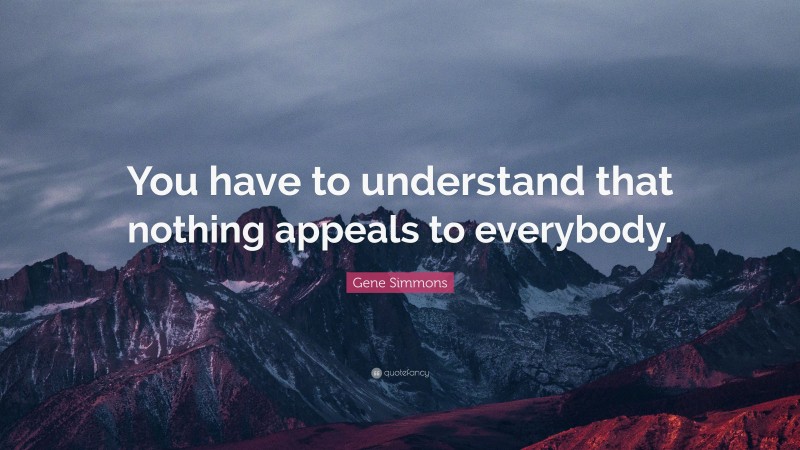 You have to understand that nothing appeals to everybody.

Gene Simmons

quotefancy